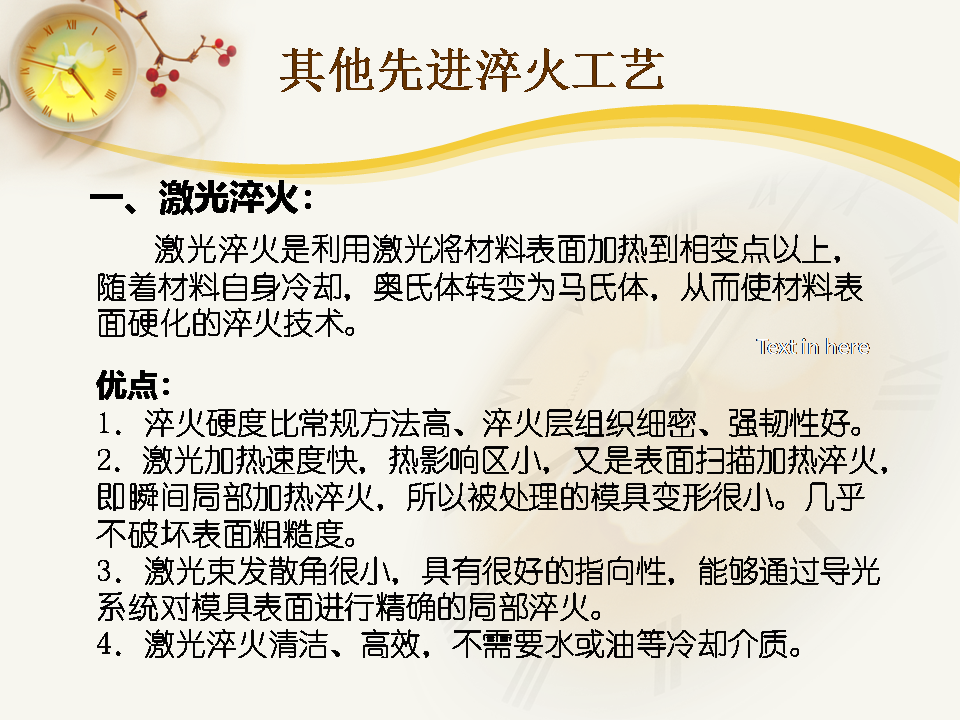 其他先进淬火工艺

一、激光淬火：

激光淬火是利用激光将材料表面加热到相变点以上，随着材料自身冷却，奥氏体转变为马氏体，从而使材料表面硬化的淬火技术。

Text in here

优点：

1．淬火硬度比常规方法高、淬火层组织细密、强韧性好。

2．激光加热速度快，热影响区小，又是表面扫描加热淬火，即瞬间局部加热淬火，所以被处理的模具变形很小。几乎不破坏表面粗糙度。

3．激光束发散角很小，具有很好的指向性，能够通过导光系统对模具表面进行精确的局部淬火。

4．激光淬火清洁、高效，不需要水或油等冷却介质。